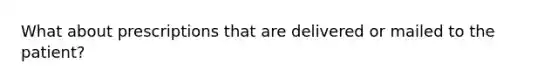 What about prescriptions that are delivered or mailed to the patient?